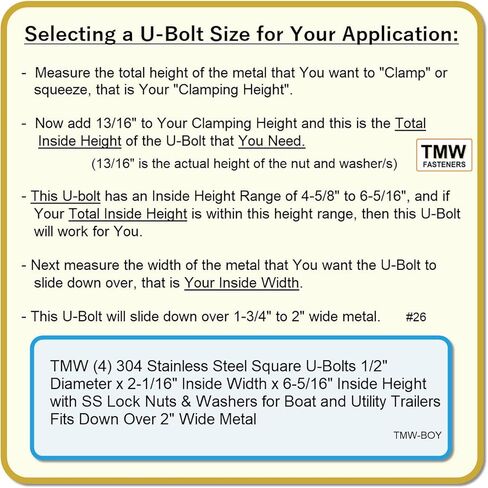 Selecting a U-Bolt Size for Your Application:

- Measure the total height of the metal that You want to "Clamp" or squeeze, that is Your "Clamping Height".

- Now add 13/16" to Your Clamping Height and this is the Total Inside Height of the U-Bolt that You Need.

(13/16" is the actual height of the nut and washer/s)

TMW
FASTENERS

- This U-bolt has an Inside Height Range of 4-5/8" to 6-5/16", and if Your Total Inside Height is within this height range, then this U-Bolt will work for You.

- Next measure the width of the metal that You want the U-Bolt to slide down over, that is Your Inside Width.

- This U-Bolt will slide down over 1-3/4" to 2" wide metal. #26

TMW (4) 304 Stainless Steel Square U-Bolts 1/2" Diameter x 2-1/16" Inside Width x 6-5/16" Inside Height with SS Lock Nuts & Washers for Boat and Utility Trailers Fits Down Over 2" Wide Metal

TMW-BOY